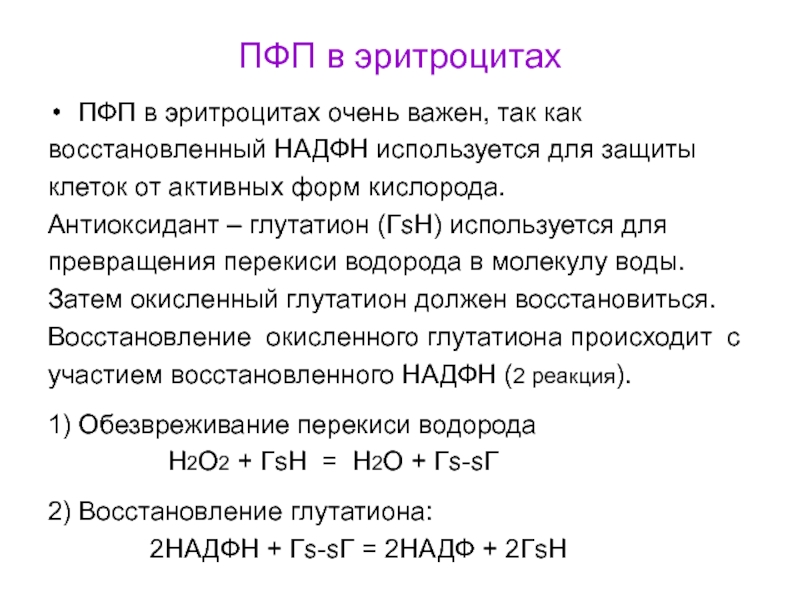 ПФП в эритроцитах

• ПФП в эритроцитах очень важен, так как восстановленный НАДФН используется для защиты клеток от активных форм кислорода. Антиоксидант – глутатион (ГsН) используется для превращения перекиси водорода в молекулу воды. Затем окисленный глутатион должен восстановиться. Восстановление окисленного глутатиона происходит с участием восстановленного НАДФН (2 реакция).

1) Обезвреживание перекиси водорода
$H_2O_2$ + ГsН = $H_2O$ + Гs-sГ

2) Восстановление глутатиона:
2НАДФН + Гs-sГ = 2НАДФ + 2ГsН